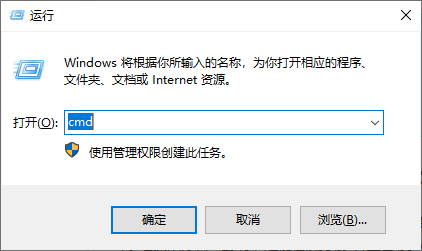 运行

Windows 将根据你所输入的名称，为你打开相应的程序、文件夹、文档或 Internet 资源。

打开(O): cmd

使用管理权限创建此任务。

确定

取消

浏览(B)...